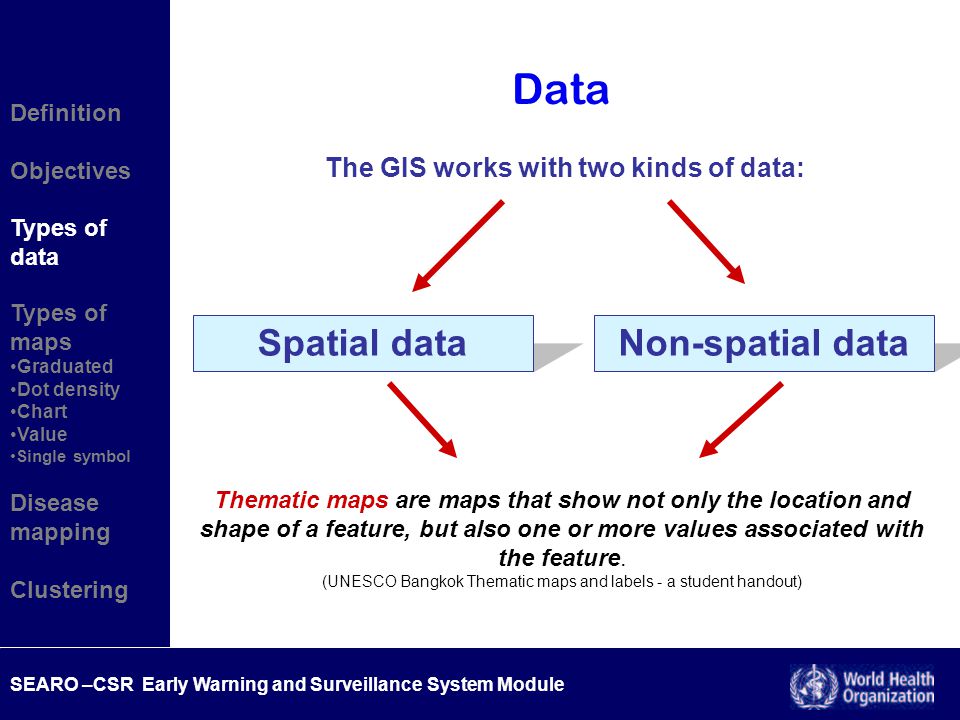 Definition

Objectives

Types of data

Types of maps
•Graduated
•Dot density
•Chart
•Value
•Single symbol

Disease mapping

Clustering

Data

The GIS works with two kinds of data:

Spatial data

Non-spatial data

Thematic maps are maps that show not only the location and shape of a feature, but also one or more values associated with the feature.
(UNESCO Bangkok Thematic maps and labels - a student handout)

SEARO –CSR Early Warning and Surveillance System Module

World Health Organization